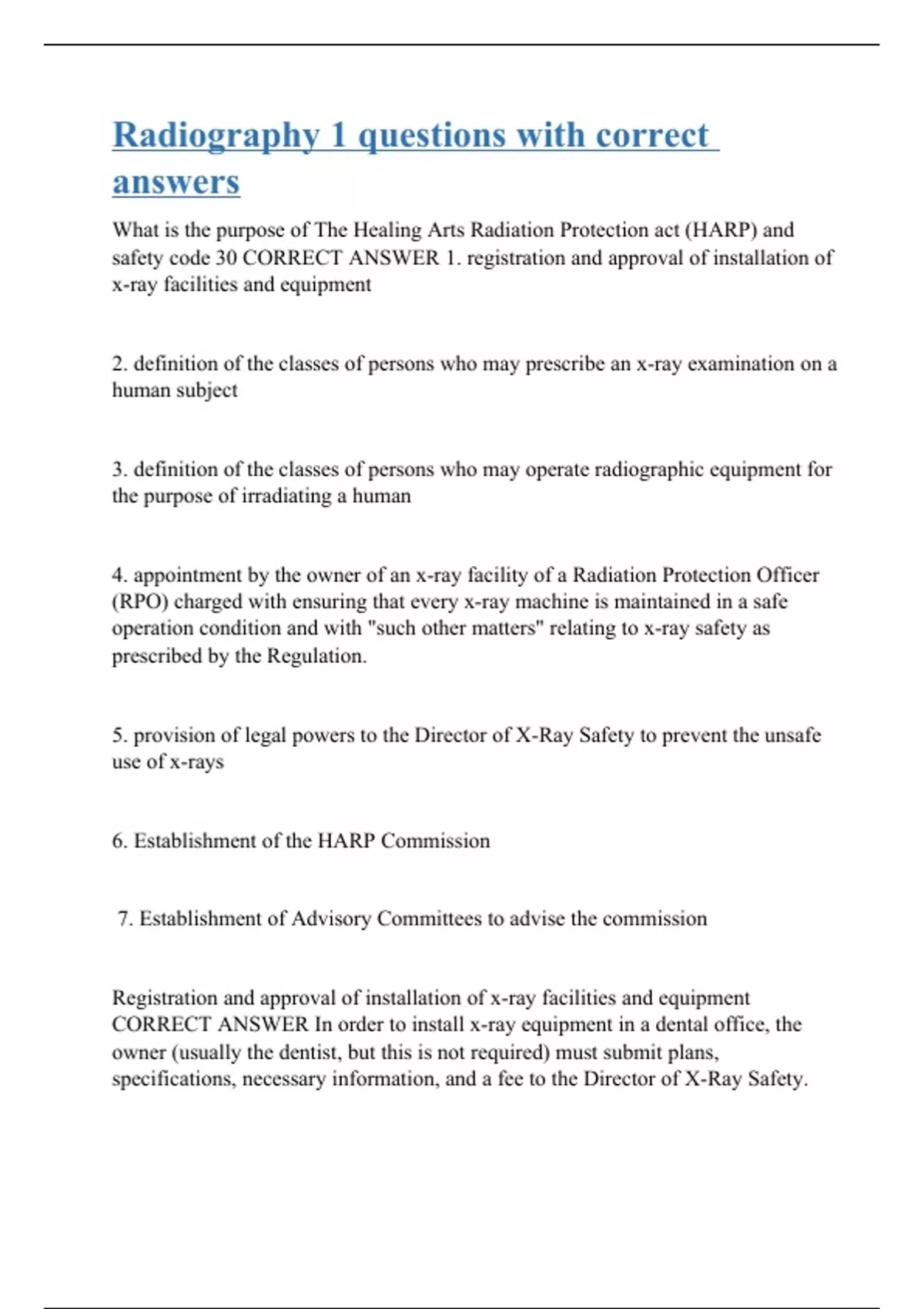 Radiography 1 questions with correct answers

What is the purpose of The Healing Arts Radiation Protection act (HARP) and safety code 30 CORRECT ANSWER 1. registration and approval of installation of x-ray facilities and equipment

2. definition of the classes of persons who may prescribe an x-ray examination on a human subject

3. definition of the classes of persons who may operate radiographic equipment for the purpose of irradiating a human

4. appointment by the owner of an x-ray facility of a Radiation Protection Officer (RPO) charged with ensuring that every x-ray machine is maintained in a safe operation condition and with "such other matters" relating to x-ray safety as prescribed by the Regulation.

5. provision of legal powers to the Director of X-Ray Safety to prevent the unsafe use of x-rays

6. Establishment of the HARP Commission

7. Establishment of Advisory Committees to advise the commission

Registration and approval of installation of x-ray facilities and equipment CORRECT ANSWER In order to install x-ray equipment in a dental office, the owner (usually the dentist, but this is not required) must submit plans, specifications, necessary information, and a fee to the Director of X-Ray Safety.